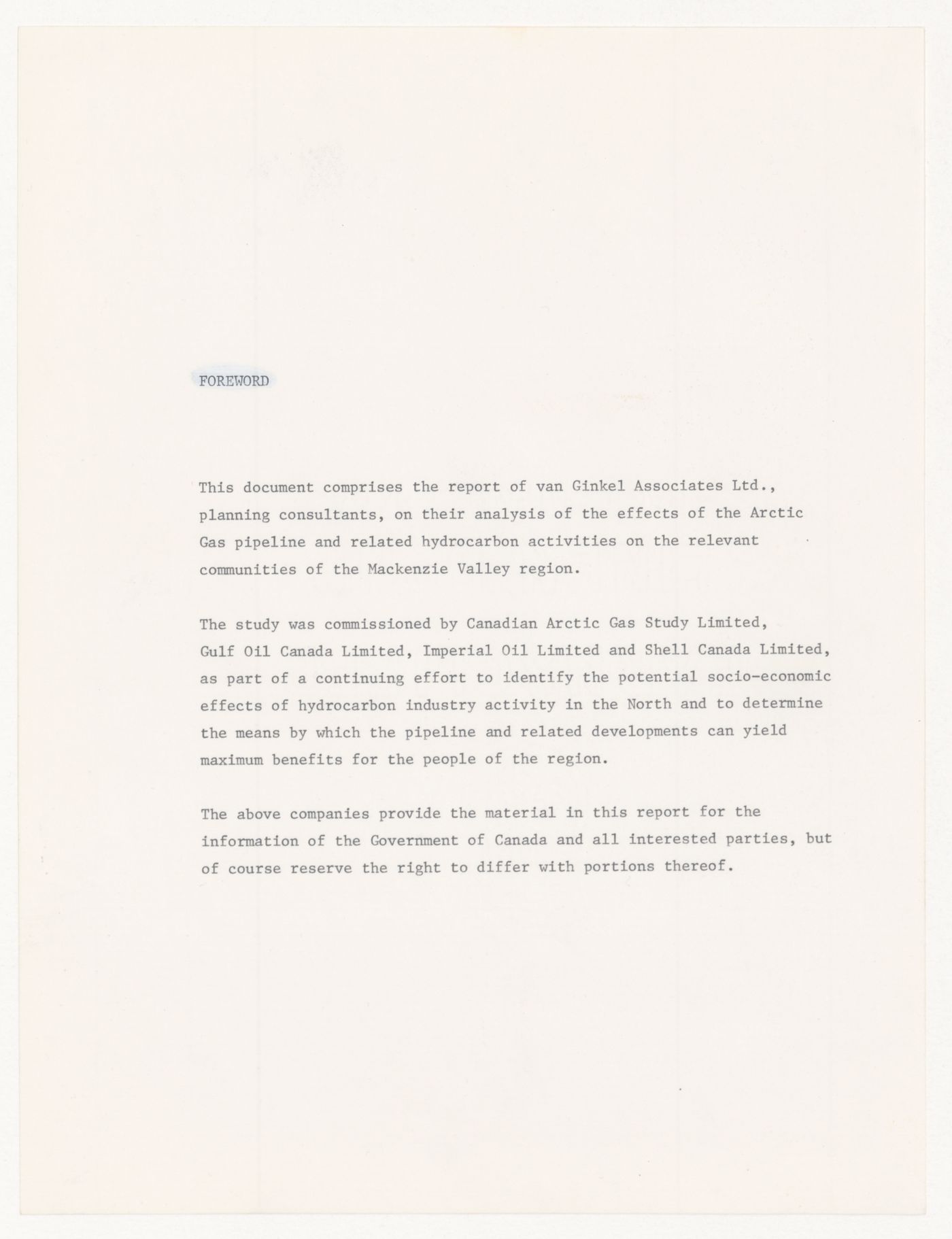 FOREWORD

This document comprises the report of van Ginkel Associates Ltd., planning consultants, on their analysis of the effects of the Arctic Gas pipeline and related hydrocarbon activities on the relevant communities of the Mackenzie Valley region.

The study was commissioned by Canadian Arctic Gas Study Limited, Gulf Oil Canada Limited, Imperial Oil Limited and Shell Canada Limited, as part of a continuing effort to identify the potential socio-economic effects of hydrocarbon industry activity in the North and to determine the means by which the pipeline and related developments can yield maximum benefits for the people of the region.

The above companies provide the material in this report for the information of the Government of Canada and all interested parties, but of course reserve the right to differ with portions thereof.